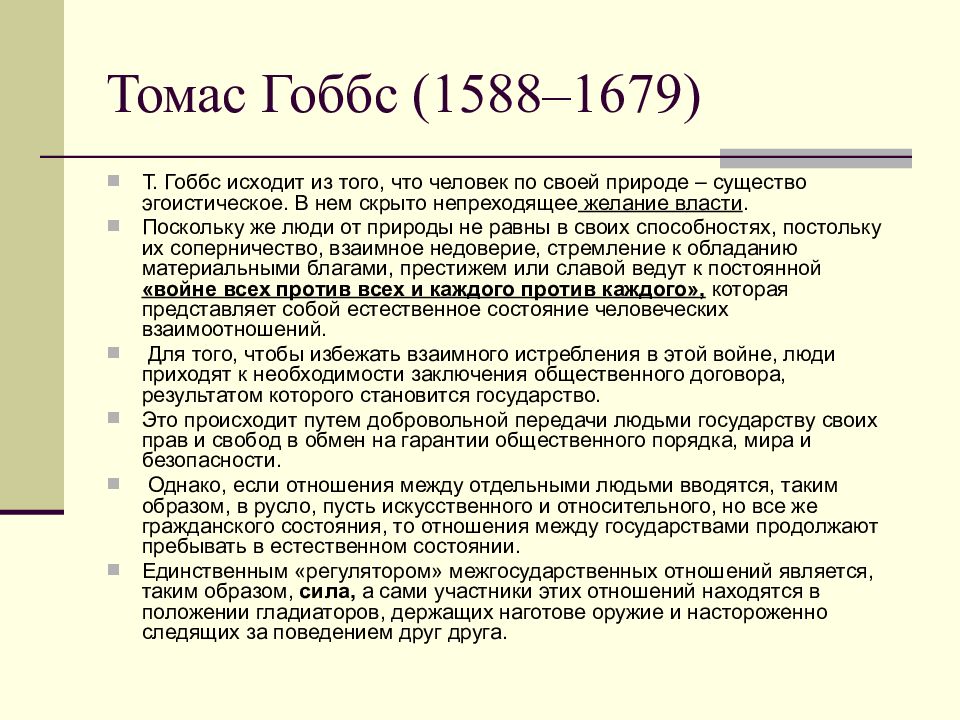 Томас Гоббс (1588–1679)

Т. Гоббс исходит из того, что человек по своей природе – существо эгоистическое. В нем скрыто непреходящее желание власти.

Поскольку же люди от природы не равны в своих способностях, постольку их соперничество, взаимное недоверие, стремление к обладанию материальными благами, престижем или славой ведут к постоянной «войне всех против всех и каждого против каждого», которая представляет собой естественное состояние человеческих взаимоотношений.

Для того, чтобы избежать взаимного истребления в этой войне, люди приходят к необходимости заключения общественного договора, результатом которого становится государство.

Это происходит путем добровольной передачи людьми государству своих прав и свобод в обмен на гарантии общественного порядка, мира и безопасности.

Однако, если отношения между отдельными людьми вводятся, таким образом, в русло, пусть искусственного и относительного, но все же гражданского состояния, то отношения между государствами продолжают пребывать в естественном состоянии.

Единственным «регулятором» межгосударственных отношений является, таким образом, сила, а сами участники этих отношений находятся в положении гладиаторов, держащих наготове оружие и настороженно следящих за поведением друг друга.